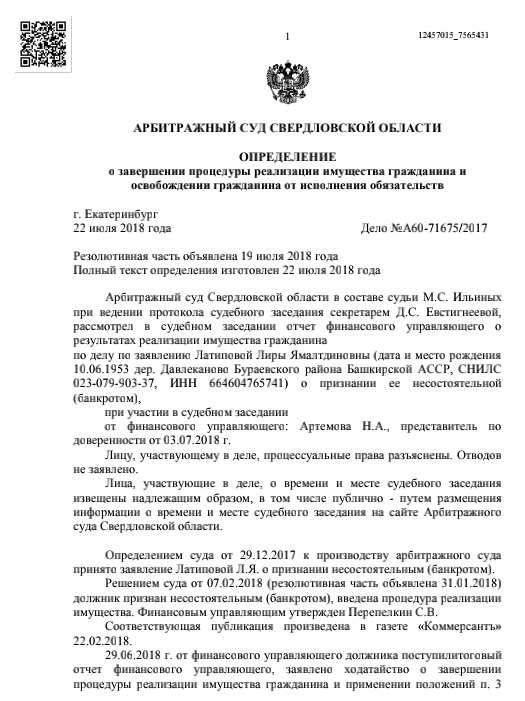 1

12457015_7565431

АРБИТРАЖНЫЙ СУД СВЕРДЛОВСКОЙ ОБЛАСТИ

ОПРЕДЕЛЕНИЕ
о завершении процедуры реализации имущества гражданина и освобождении гражданина от исполнения обязательств

г. Екатеринбург
22 июля 2018 года Дело №А60-71675/2017

Резолютивная часть объявлена 19 июля 2018 года
Полный текст определения изготовлен 22 июля 2018 года

Арбитражный суд Свердловской области в составе судьи М.С. Ильиных при ведении протокола судебного заседания секретарем Д.С. Евстигнеевой, рассмотрел в судебном заседании отчет финансового управляющего о результатах реализации имущества гражданина
по делу по заявлению Латиповой Лиры Ямалтдиновны (дата и место рождения 10.06.1953 дер. Давлеканово Бураевского района Башкирской АССР, СНИЛС 023-079-903-37, ИНН 664604765741) о признании ее несостоятельной (банкротом),
при участии в судебном заседании
от финансового управляющего: Артемова Н.А., представитель по доверенности от 03.07.2018 г.
Лицу, участвующему в деле, процессуальные права разъяснены. Отводов не заявлено.
Лица, участвующие в деле, о времени и месте судебного заседания извещены надлежащим образом, в том числе публично - путем размещения информации о времени и месте судебного заседания на сайте Арбитражного суда Свердловской области.

Определением суда от 29.12.2017 к производству арбитражного суда принято заявление Латиповой Л.Я. о признании несостоятельным (банкротом).
Решением суда от 07.02.2018 (резолютивная часть объявлена 31.01.2018) должник признан несостоятельным (банкротом), введена процедура реализации имущества. Финансовым управляющим утвержден Перепелкин С.В.
Соответствующая публикация произведена в газете «Коммерсантъ» 22.02.2018.
29.06.2018 г. от финансового управляющего должника поступилитоговый отчет финансового управляющего, заявлено ходатайство о завершении процедуры реализации имущества гражданина и применении положений п. 3